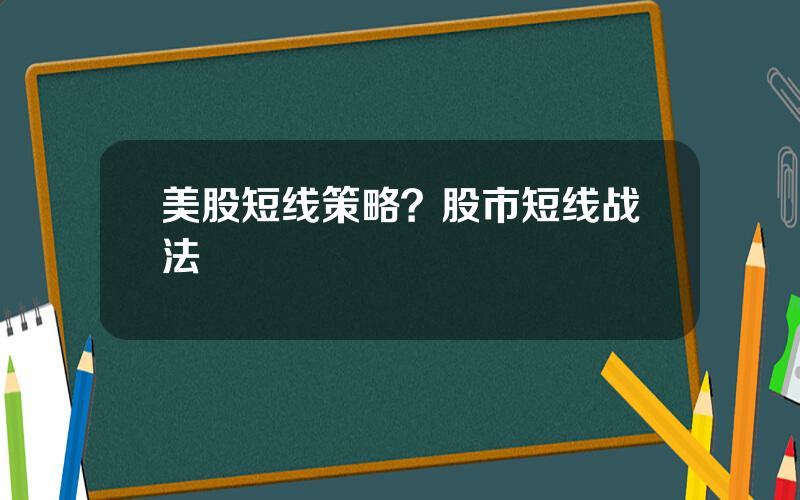 美股短线策略？股市短线战法